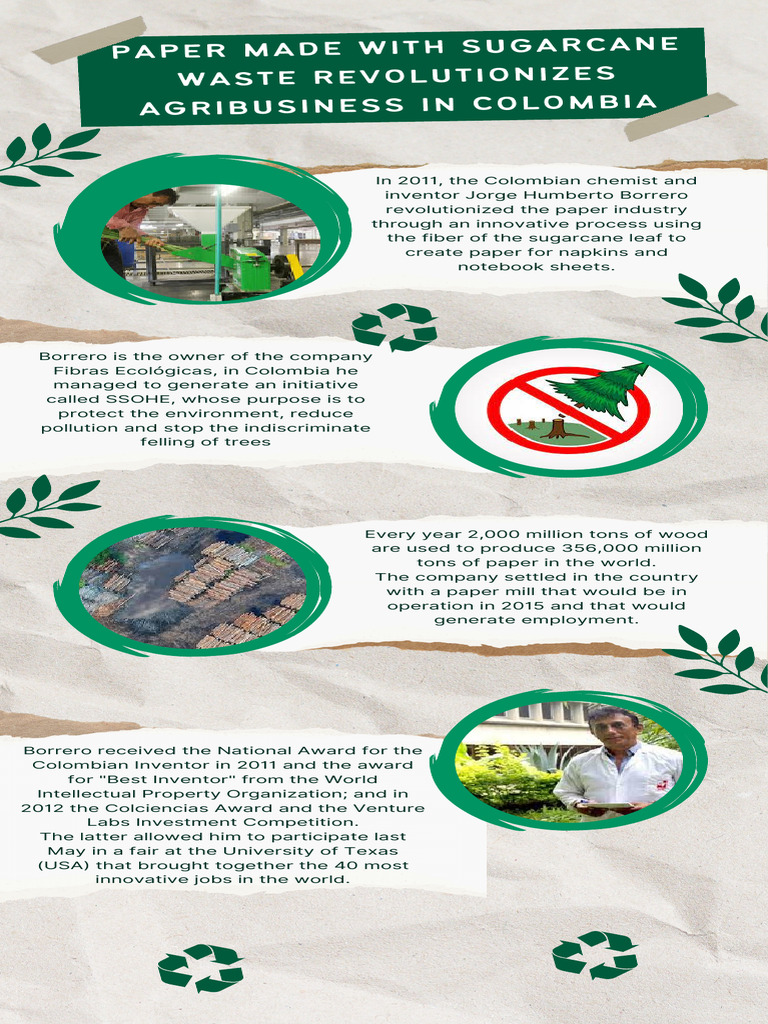 PAPER MADE WITH SUGARCANE WASTE REVOLUTIONIZES AGRIBUSINESS IN COLOMBIA

In 2011, the Colombian chemist and inventor Jorge Humberto Borrero revolutionized the paper industry through an innovative process using the fiber of the sugarcane leaf to create paper for napkins and notebook sheets.

Borrero is the owner of the company Fibras Ecológicas, in Colombia he managed to generate an initiative called SSOHE, whose purpose is to protect the environment, reduce pollution and stop the indiscriminate felling of trees

Every year 2,000 million tons of wood are used to produce 356,000 million tons of paper in the world.
The company settled in the country with a paper mill that would be in operation in 2015 and that would generate employment.

Borrero received the National Award for the Colombian Inventor in 2011 and the award for "Best Inventor" from the World Intellectual Property Organization; and in 2012 the Colciencias Award and the Venture Labs Investment Competition.
The latter allowed him to participate last May in a fair at the University of Texas (USA) that brought together the 40 most innovative jobs in the world.